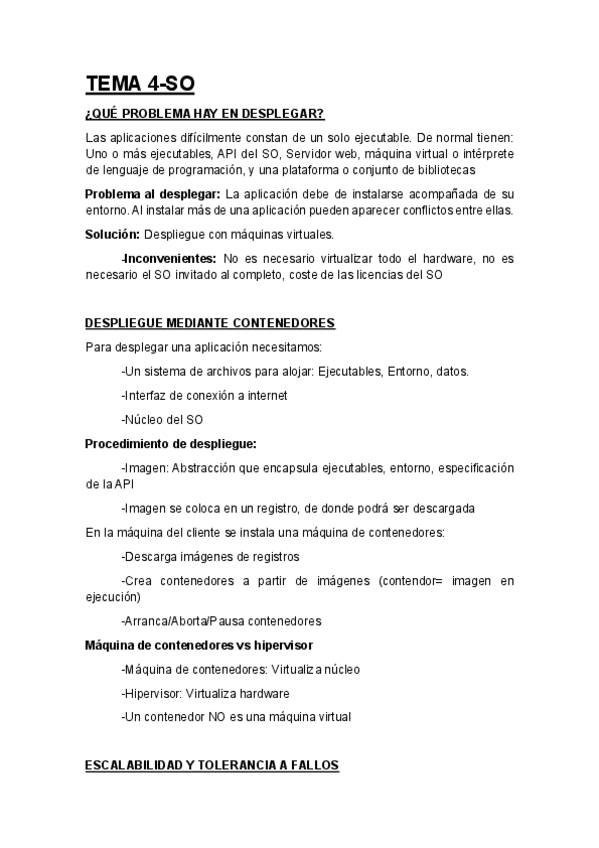 TEMA 4-SO

¿QUÉ PROBLEMA HAY EN DESPLEGAR?

Las aplicaciones difícilmente constan de un solo ejecutable. De normal tienen: Uno o más ejecutables, API del SO, Servidor web, máquina virtual o intérprete de lenguaje de programación, y una plataforma o conjunto de bibliotecas

Problema al desplegar: La aplicación debe de instalarse acompañada de su entorno. Al instalar más de una aplicación pueden aparecer conflictos entre ellas.

Solución: Despliegue con máquinas virtuales.

-Inconvenientes: No es necesario virtualizar todo el hardware, no es necesario el SO invitado al completo, coste de las licencias del SO

DESPLIEGUE MEDIANTE CONTENEDORES

Para desplegar una aplicación necesitamos:

-Un sistema de archivos para alojar: Ejecutables, Entorno, datos.

-Interfaz de conexión a internet

-Núcleo del SO

Procedimiento de despliegue:

-Imagen: Abstracción que encapsula ejecutables, entorno, especificación de la API

-Imagen se coloca en un registro, de donde podrá ser descargada

En la máquina del cliente se instala una máquina de contenedores:

-Descarga imágenes de registros

-Crea contenedores a partir de imágenes (contendor= imagen en ejecución)

-Arranca/Aborta/Pausa contenedores

Máquina de contenedores vs hipervisor

-Máquina de contenedores: Virtualiza núcleo

-Hipervisor: Virtualiza hardware

-Un contenedor NO es una máquina virtual

ESCALABILIDAD Y TOLERANCIA A FALLOS